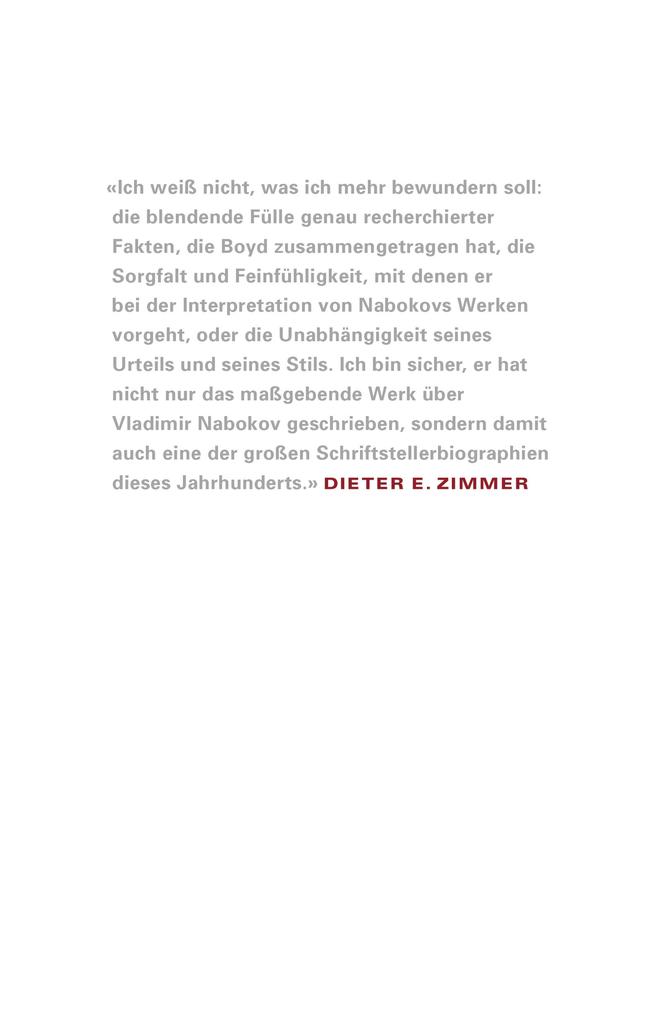 «Ich weiß nicht, was ich mehr bewundern soll: die blendende Fülle genau recherchierter Fakten, die Boyd zusammengetragen hat, die Sorgfalt und Feinfühligkeit, mit denen er bei der Interpretation von Nabokovs Werken vorgeht, oder die Unabhängigkeit seines Urteils und seines Stils. Ich bin sicher, er hat nicht nur das maßgebende Werk über Vladimir Nabokov geschrieben, sondern damit auch eine der großen Schriftstellerbiographien dieses Jahrhunderts.» DIETER E. ZIMMER